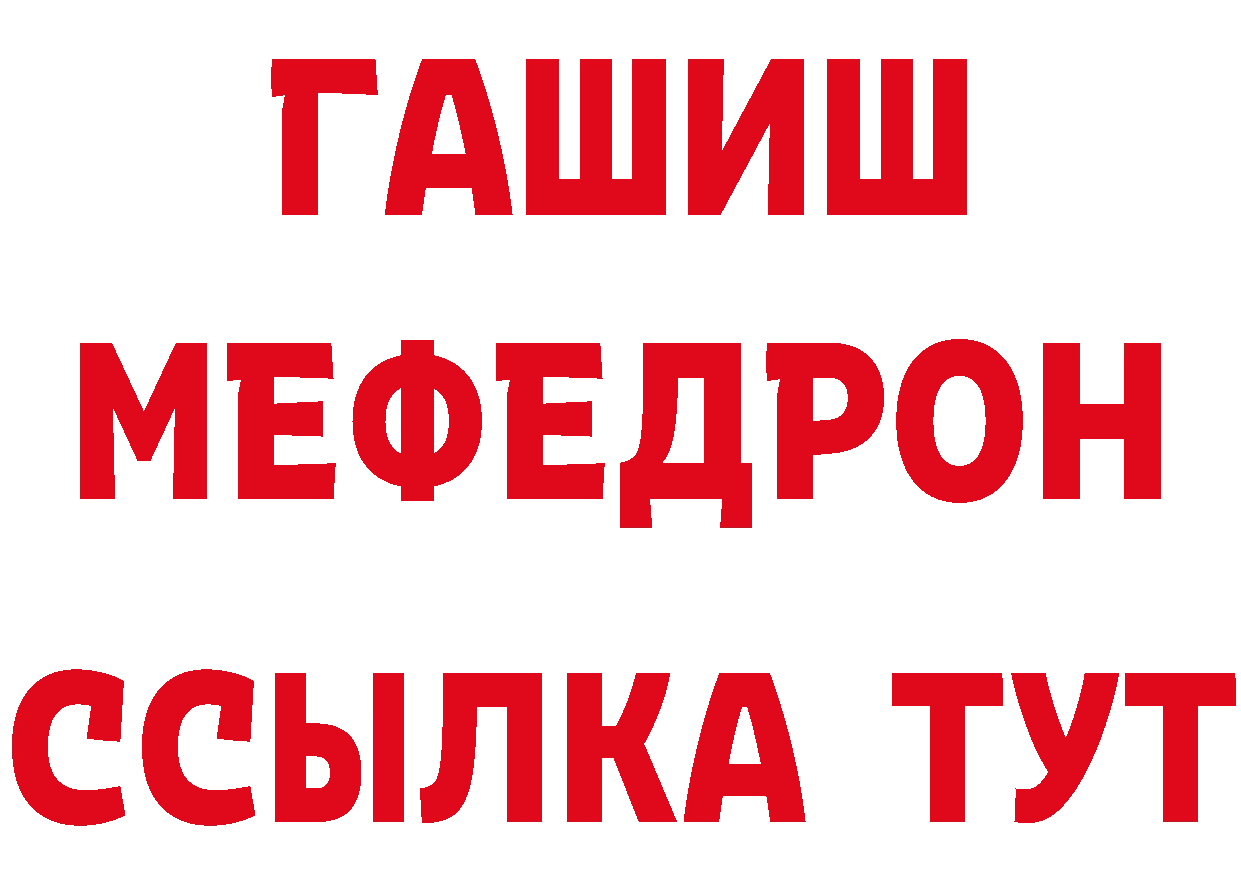 ГАШИШ
МЕФЕДРОН
ССЫЛКА ТУТ